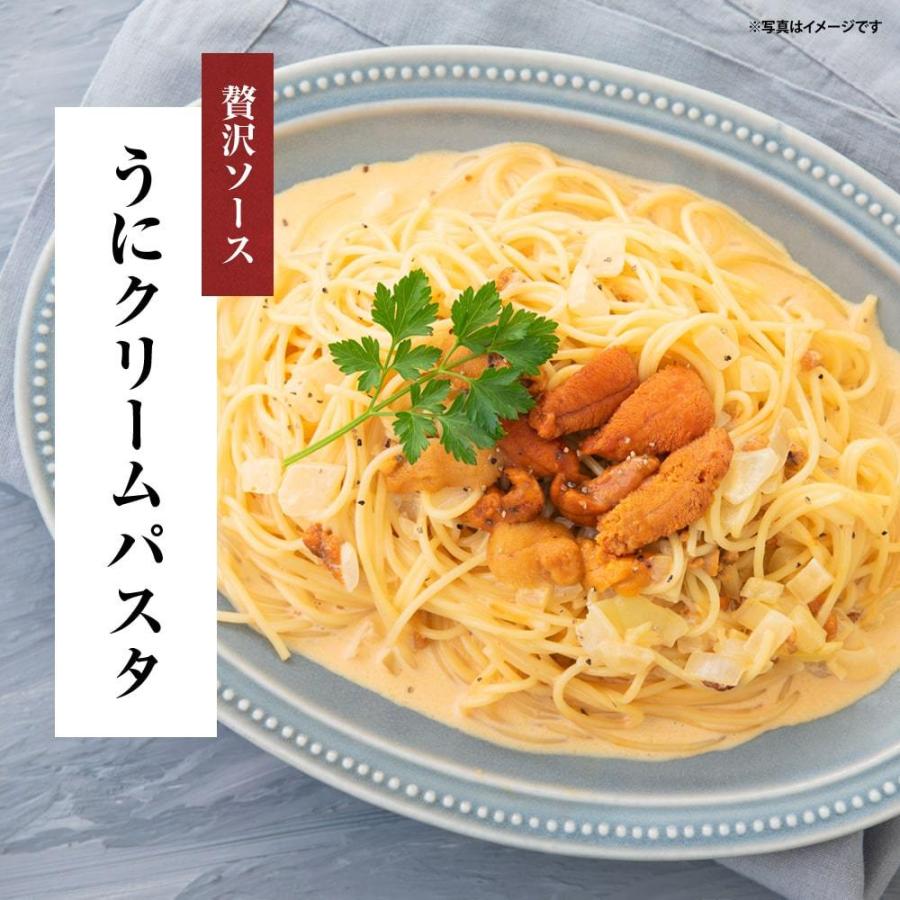 ※写真はイメージです

贅沢ソース

うにクリームパスタ